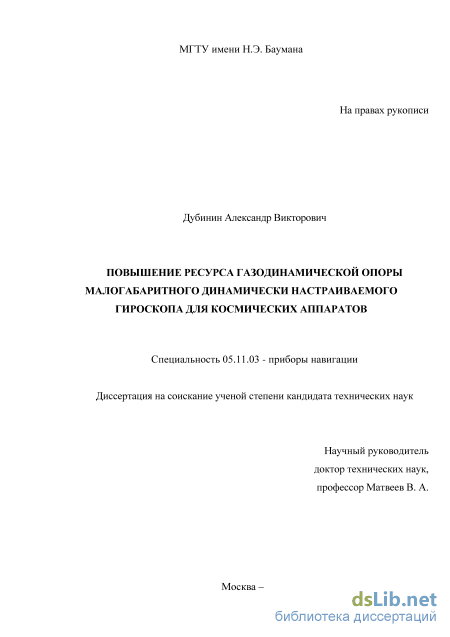 МГТУ имени Н.Э. Баумана

На правах рукописи

Дубинин Александр Викторович

ПОВЫШЕНИЕ РЕСУРСА ГАЗОДИНАМИЧЕСКОЙ ОПОРЫ МАЛОГАБАРИТНОГО ДИНАМИЧЕСКИ НАСТРАИВАЕМОГО ГИРОСКОПА ДЛЯ КОСМИЧЕСКИХ АППАРАТОВ

Специальность 05.11.03 - приборы навигации

Диссертация на соискание ученой степени кандидата технических наук

Научный руководитель
доктор технических наук,
профессор Матвеев В. А.

Москва –

dsLib.net
библиотека диссертаций